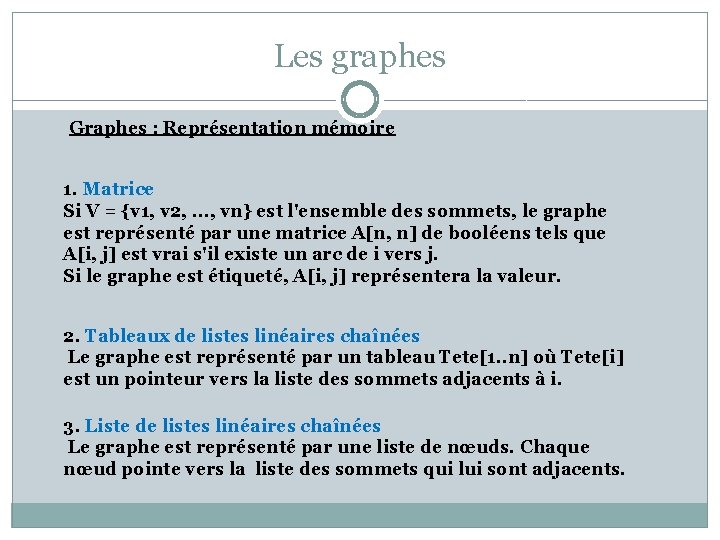 Les graphes

Graphes : Représentation mémoire

1. Matrice
Si V = {v1, v2, …, vn} est l'ensemble des sommets, le graphe est représenté par une matrice A[n, n] de booléens tels que A[i, j] est vrai s'il existe un arc de i vers j.
Si le graphe est étiqueté, A[i, j] représentera la valeur.

2. Tableaux de listes linéaires chaînées
Le graphe est représenté par un tableau Tete[1..n] où Tete[i] est un pointeur vers la liste des sommets adjacents à i.

3. Liste de listes linéaires chaînées
Le graphe est représenté par une liste de nœuds. Chaque nœud pointe vers la liste des sommets qui lui sont adjacents.